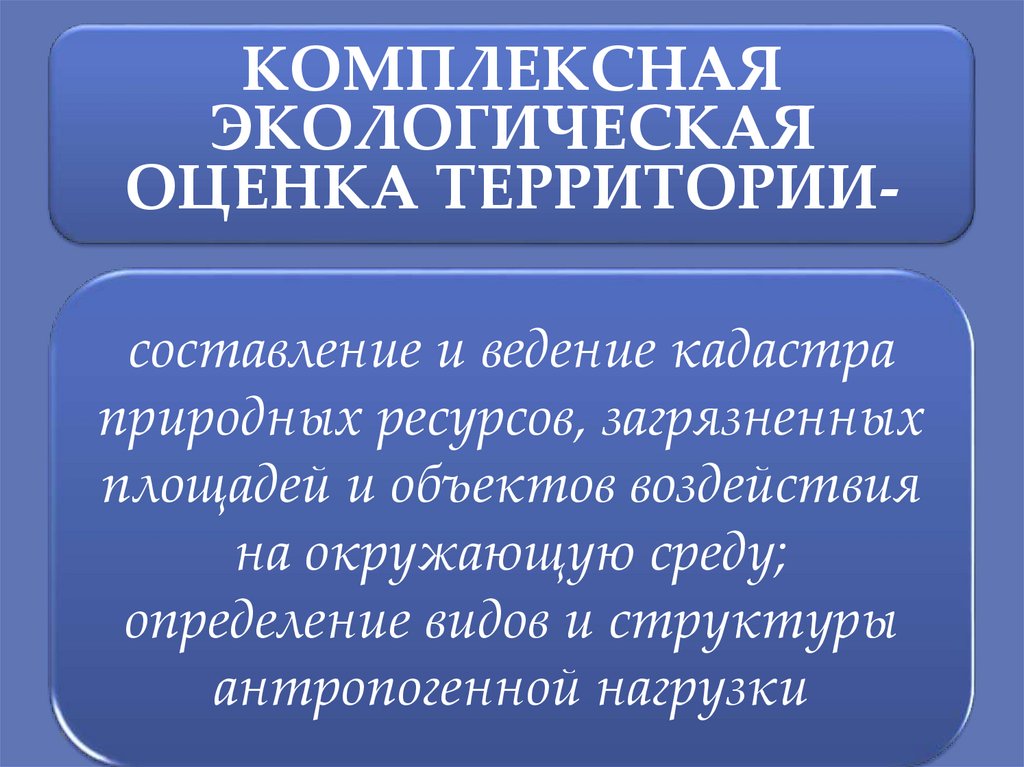 КОМПЛЕКСНАЯ ЭКОЛОГИЧЕСКАЯ ОЦЕНКА ТЕРРИТОРИИ-

составление и ведение кадастра природных ресурсов, загрязненных площадей и объектов воздействия на окружающую среду;
определение видов и структуры антропогенной нагрузки